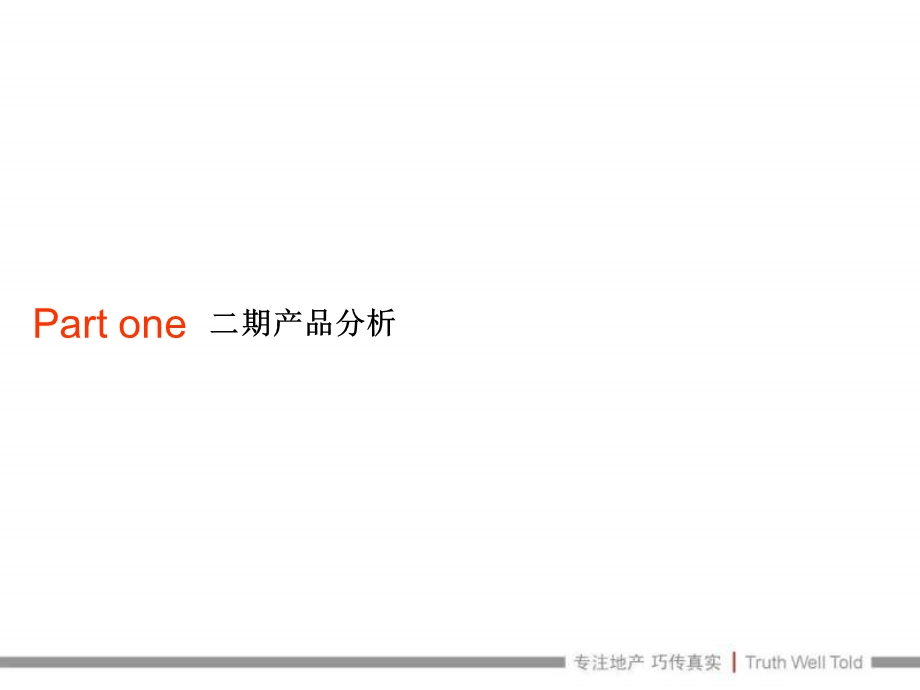 Part one 二期产品分析

专注地产 巧传真实 | Truth Well Told